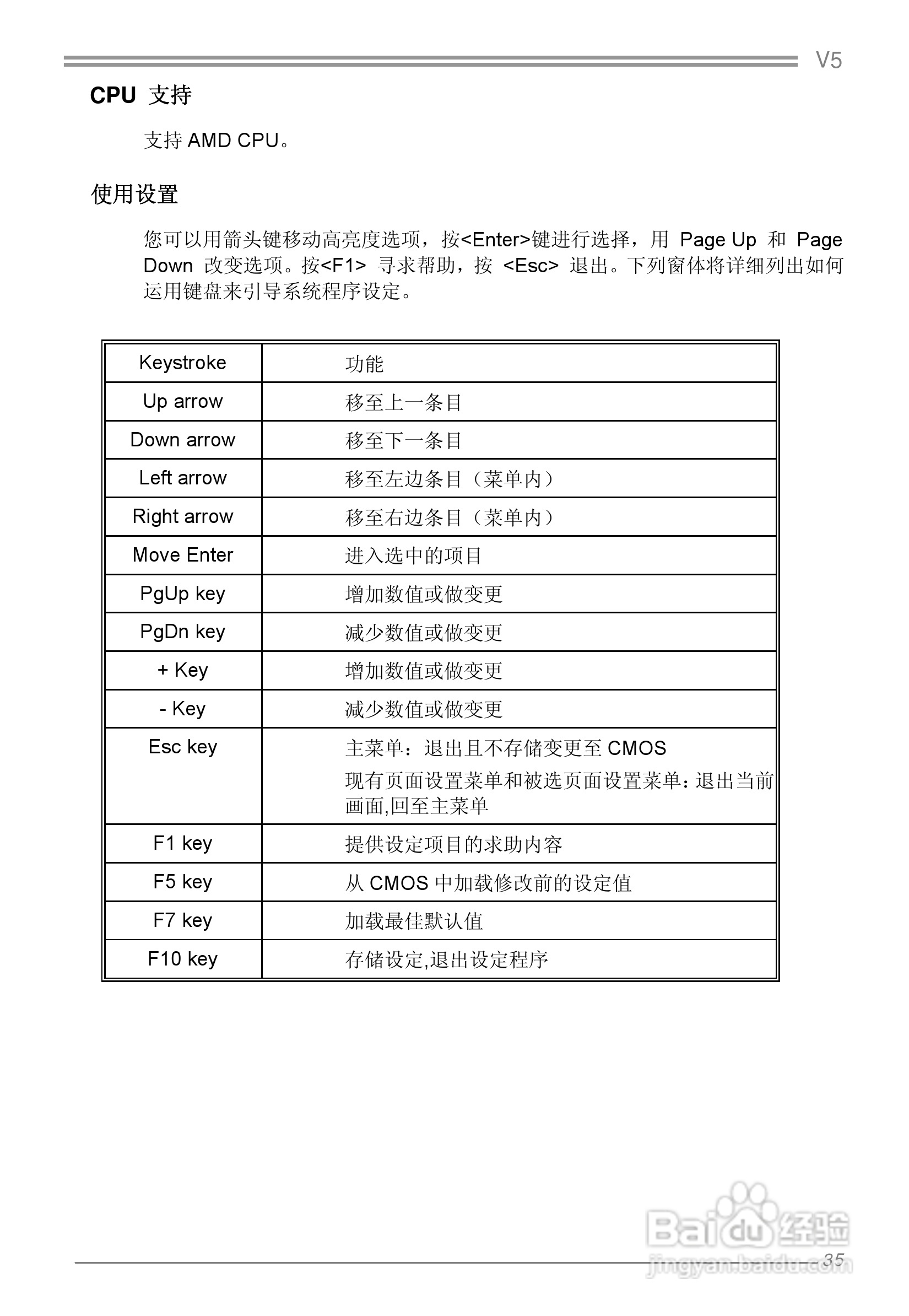 V5

CPU 支持

支持 AMD CPU。

使用设置

您可以用箭头键移动高亮度选项，按<Enter>键进行选择，用 Page Up 和 Page Down 改变选项。按<F1> 寻求帮助，按 <Esc> 退出。下列窗体将详细列出如何运用键盘来引导系统程序设定。

| Keystroke | 功能 |
|---|---|
| Up arrow | 移至上一条目 |
| Down arrow | 移至下一条目 |
| Left arrow | 移至左边条目（菜单内） |
| Right arrow | 移至右边条目（菜单内） |
| Move Enter | 进入选中的项目 |
| PgUp key | 增加数值或做变更 |
| PgDn key | 减少数值或做变更 |
| + Key | 增加数值或做变更 |
| - Key | 减少数值或做变更 |
| Esc key | 主菜单：退出且不存储变更至 CMOS 现有页面设置菜单和被选页面设置菜单：退出当前画面,回至主菜单 |
| F1 key | 提供设定项目的求助内容 |
| F5 key | 从 CMOS 中加载修改前的设定值 |
| F7 key | 加载最佳默认值 |
| F10 key | 存储设定,退出设定程序 |

Baidu 经验
jingyan.baidu.com
35